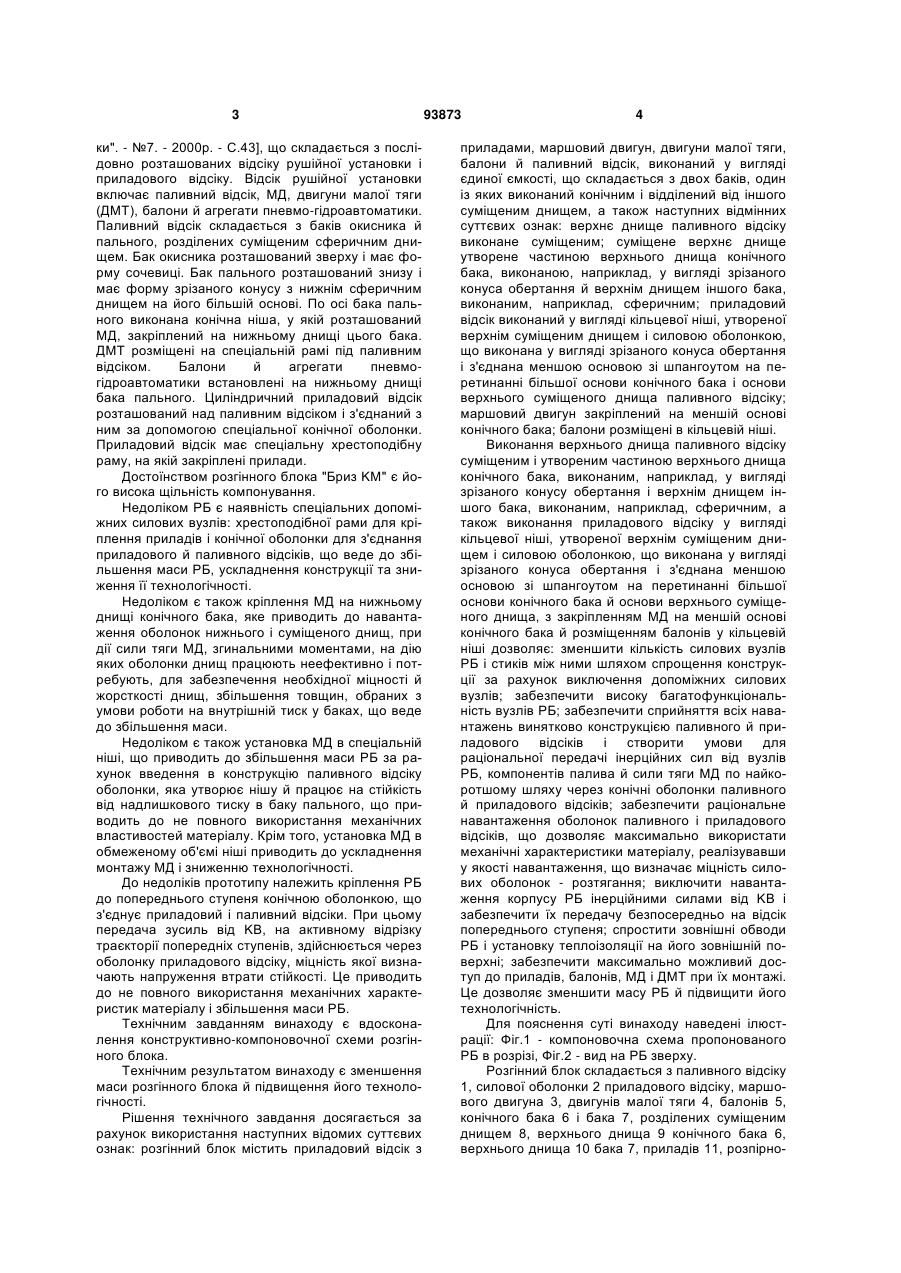 3 93873 4

ки". - №7. - 2000р. - С.43], що складається з послідовно розташованих відсіку рушійної установки і приладового відсіку. Відсік рушійної установки включає паливний відсік, МД, двигуни малої тяги (ДМТ), балони й агрегати пневмо-гідроавтоматики. Паливний відсік складається з баків окисника й пального, розділених суміщеним сферичним днищем. Бак окисника розташований зверху і має форму сочевиці. Бак пального розташований знизу і має форму зрізаного конусу з нижнім сферичним днищем на його більшій основі. По осі бака пального виконана конічна ніша, у якій розташований МД, закріплений на нижньому днищі цього бака. ДМТ розміщені на спеціальній рамі під паливним відсіком. Балони й агрегати пневмо-гідроавтоматики встановлені на нижньому днищі бака пального. Циліндричний приладовий відсік розташований над паливним відсіком і з'єднаний з ним за допомогою спеціальної конічної оболонки. Приладовий відсік має спеціальну хрестоподібну раму, на якій закріплені прилади.

Достоїнством розгінного блока "Бриз КМ" є його висока щільність компонування.

Недоліком РБ є наявність спеціальних допоміжних силових вузлів: хрестоподібної рами для кріплення приладів і конічної оболонки для з'єднання приладового й паливного відсіків, що веде до збільшення маси РБ, ускладнення конструкції та зниження її технологічності.

Недоліком є також кріплення МД на нижньому днищі конічного бака, яке приводить до навантаження оболонок нижнього і суміщеного днищ, при дії сили тяги МД, згинальними моментами, на дію яких оболонки днищ працюють неефективно і потребують, для забезпечення необхідної міцності й жорсткості днищ, збільшення товщин, обраних з умови роботи на внутрішній тиск у баках, що веде до збільшення маси.

Недоліком є також установка МД в спеціальній ніші, що приводить до збільшення маси РБ за рахунок введення в конструкцію паливного відсіку оболонки, яка утворює нішу й працює на стійкість від надлишкового тиску в баку пального, що приводить до не повного використання механічних властивостей матеріалу. Крім того, установка МД в обмеженому об'ємі ніші приводить до ускладнення монтажу МД і зниженню технологічності.

До недоліків прототипу належить кріплення РБ до попереднього ступеня конічною оболонкою, що з'єднує приладовий і паливний відсіки. При цьому передача зусиль від КВ, на активному відрізку траєкторії попередніх ступенів, здійснюється через оболонку приладового відсіку, міцність якої визначають напруження втрати стійкості. Це приводить до не повного використання механічних характеристик матеріалу і збільшення маси РБ.

Технічним завданням винаходу є вдосконалення конструктивно-компоновочної схеми розгінного блока.

Технічним результатом винаходу є зменшення маси розгінного блока й підвищення його технологічності.

Рішення технічного завдання досягається за рахунок використання наступних відомих суттєвих ознак: розгінний блок містить приладовий відсік з приладами, маршовий двигун, двигуни малої тяги, балони й паливний відсік, виконаний у вигляді єдиної ємкості, що складається з двох баків, один із яких виконаний конічним і відділений від іншого суміщеним днищем, а також наступних відмінних суттєвих ознак: верхнє днище паливного відсіку виконане суміщеним; суміщене верхнє днище утворене частиною верхнього днища конічного бака, виконаною, наприклад, у вигляді зрізаного конуса обертання й верхнім днищем іншого бака, виконаним, наприклад, сферичним; приладовий відсік виконаний у вигляді кільцевої ніші, утвореної верхнім суміщеним днищем і силовою оболонкою, що виконана у вигляді зрізаного конуса обертання і з'єднана меншою основою зі шпангоутом на перетинанні більшої основи конічного бака і основи верхнього суміщеного днища паливного відсіку; маршовий двигун закріплений на меншій основі конічного бака; балони розміщені в кільцевій ніші.

Виконання верхнього днища паливного відсіку суміщеним і утвореним частиною верхнього днища конічного бака, виконаним, наприклад, у вигляді зрізаного конусу обертання і верхнім днищем іншого бака, виконаним, наприклад, сферичним, а також виконання приладового відсіку у вигляді кільцевої ніші, утвореної верхнім суміщеним днищем і силовою оболонкою, що виконана у вигляді зрізаного конуса обертання і з'єднана меншою основою зі шпангоутом на перетинанні більшої основи конічного бака й основи верхнього суміщеного днища, з закріпленням МД на меншій основі конічного бака й розміщенням балонів у кільцевій ніші дозволяє: зменшити кількість силових вузлів РБ і стиків між ними шляхом спрощення конструкції за рахунок виключення допоміжних силових вузлів; забезпечити високу багатофункціональність вузлів РБ; забезпечити сприйняття всіх навантажень винятково конструкцією паливного й приладового відсіків і створити умови для раціональної передачі інерційних сил від вузлів РБ, компонентів палива й сили тяги МД по найкоротшому шляху через конічні оболонки паливного й приладового відсіків; забезпечити раціональне навантаження оболонок паливного і приладового відсіків, що дозволяє максимально використати механічні характеристики матеріалу, реалізувавши у якості навантаження, що визначає міцність силових оболонок - розтягання; виключити навантаження корпусу РБ інерційними силами від КВ і забезпечити їх передачу безпосередньо на відсік попереднього ступеня; спростити зовнішні обводи РБ і установку теплоізоляції на його зовнішній поверхні; забезпечити максимально можливий доступ до приладів, балонів, МД і ДМТ при їх монтажі. Це дозволяє зменшити масу РБ й підвищити його технологічність.

Для пояснення суті винаходу наведені ілюстрації: Фіг.1 - компоновочна схема пропонованого РБ в розрізі, Фіг.2 - вид на РБ зверху.

Розгінний блок складається з паливного відсіку 1, силової оболонки 2 приладового відсіку, маршового двигуна 3, двигунів малої тяги 4, балонів 5, конічного бака 6 і бака 7, розділених суміщеним днищем 8, верхнього днища 9 конічного бака 6, верхнього днища 10 бака 7, приладів 11, розпірно-